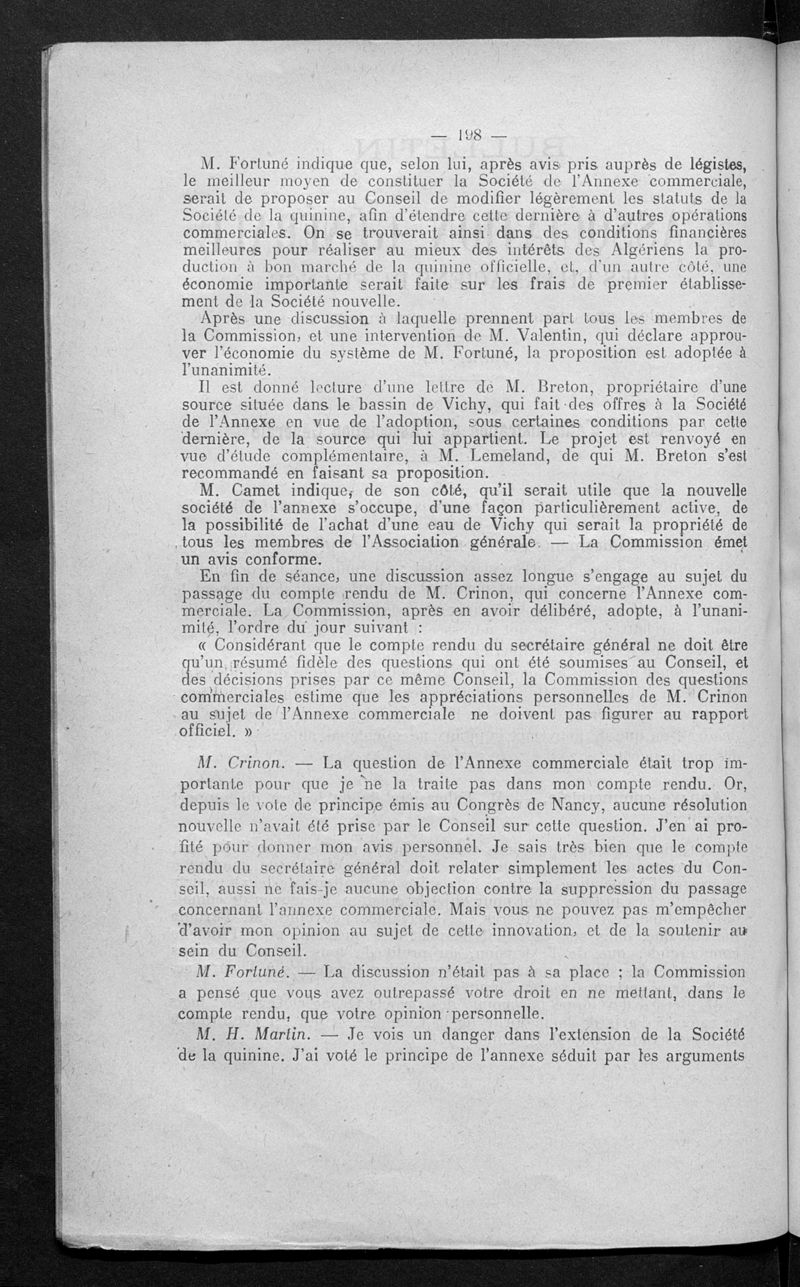 — 198 —

M. Fortuné indique que, selon lui, après avis pris auprès de légistes, le meilleur moyen de constituer la Société de l'Annexe commerciale, serait de proposer au Conseil de modifier légèrement les statuts de la Société de la quinine, afin d'étendre cette dernière à d'autres opérations commerciales. On se trouverait ainsi dans des conditions financières meilleures pour réaliser au mieux des intérêts des Algériens la production à bon marché de la quinine officielle, et, d'un autre côté, une économie importante serait faite sur les frais de premier établissement de la Société nouvelle.

Après une discussion à laquelle prennent part tous les membres de la Commission, et une intervention de M. Valentin, qui déclare approuver l'économie du système de M. Fortuné, la proposition est adoptée à l'unanimité.

Il est donné lecture d'une lettre de M. Breton, propriétaire d'une source située dans le bassin de Vichy, qui fait des offres à la Société de l'Annexe en vue de l'adoption, sous certaines conditions par cette dernière, de la source qui lui appartient. Le projet est renvoyé en vue d'étude complémentaire, à M. Lemeland, de qui M. Breton s'est recommandé en faisant sa proposition.

M. Camet indique, de son côté, qu'il serait utile que la nouvelle société de l'annexe s'occupe, d'une façon particulièrement active, de la possibilité de l'achat d'une eau de Vichy qui serait la propriété de tous les membres de l'Association générale. — La Commission émet un avis conforme.

En fin de séance, une discussion assez longue s'engage au sujet du passage du compte rendu de M. Crinon, qui concerne l'Annexe commerciale. La Commission, après en avoir délibéré, adopte, à l'unanimité, l'ordre du jour suivant :

« Considérant que le compte rendu du secrétaire général ne doit être qu'un résumé fidèle des questions qui ont été soumises au Conseil, et des décisions prises par ce même Conseil, la Commission des questions commerciales estime que les appréciations personnelles de M. Crinon au sujet de l'Annexe commerciale ne doivent pas figurer au rapport officiel. »

M. Crinon. — La question de l'Annexe commerciale était trop importante pour que je ne la traite pas dans mon compte rendu. Or, depuis le vote de principe émis au Congrès de Nancy, aucune résolution nouvelle n'avait été prise par le Conseil sur cette question. J'en ai profité pour donner mon avis personnel. Je sais très bien que le compte rendu du secrétaire général doit relater simplement les actes du Conseil, aussi ne fais-je aucune objection contre la suppression du passage concernant l'annexe commerciale. Mais vous ne pouvez pas m'empêcher d'avoir mon opinion au sujet de cette innovation, et de la soutenir au sein du Conseil.

M. Fortuné. — La discussion n'était pas à sa place ; la Commission a pensé que vous avez outrepassé votre droit en ne mettant, dans le compte rendu, que votre opinion personnelle.

M. H. Martin. — Je vois un danger dans l'extension de la Société de la quinine. J'ai voté le principe de l'annexe séduit par les arguments